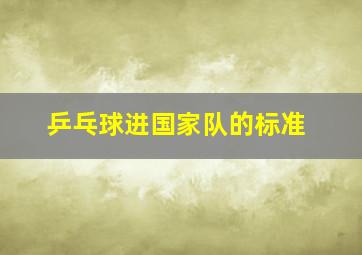 乒乓球进国家队的标准